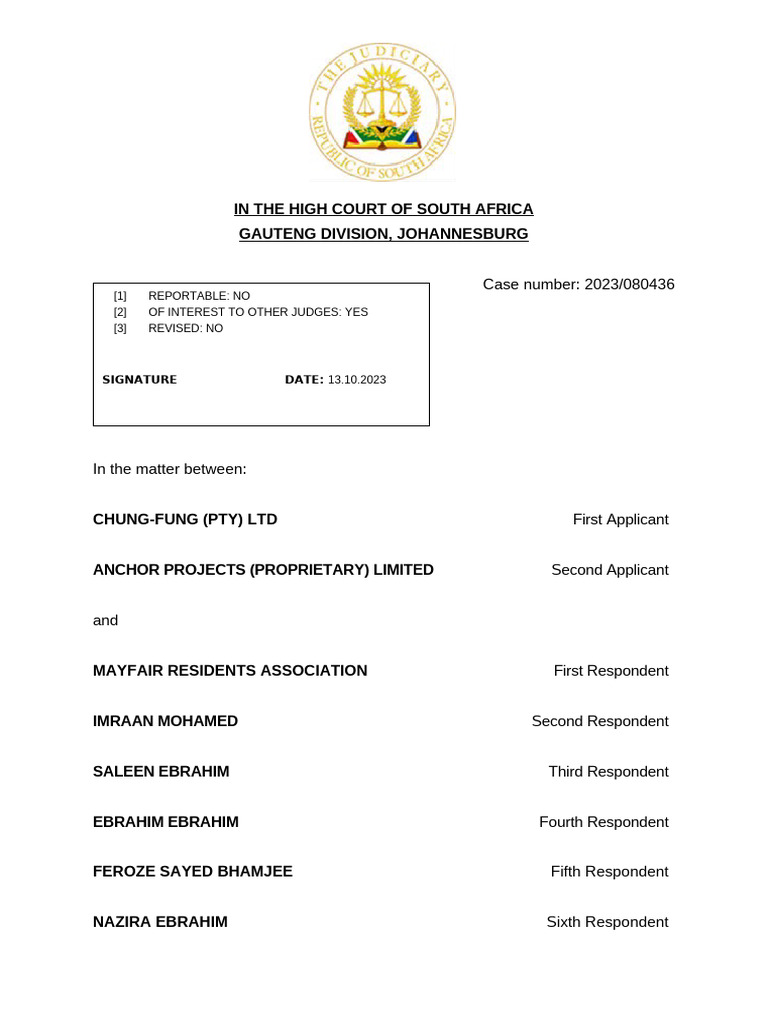 THE JUDICIARY
REPUBLIC OF SOUTH AFRICA

IN THE HIGH COURT OF SOUTH AFRICA
GAUTENG DIVISION, JOHANNESBURG

[1] REPORTABLE: NO
[2] OF INTEREST TO OTHER JUDGES: YES
[3] REVISED: NO

SIGNATURE DATE: 13.10.2023

Case number: 2023/080436

In the matter between:

CHUNG-FUNG (PTY) LTD First Applicant

ANCHOR PROJECTS (PROPRIETARY) LIMITED Second Applicant

and

MAYFAIR RESIDENTS ASSOCIATION First Respondent

IMRAAN MOHAMED Second Respondent

SALEEN EBRAHIM Third Respondent

EBRAHIM EBRAHIM Fourth Respondent

FEROZE SAYED BHAMJEE Fifth Respondent

NAZIRA EBRAHIM Sixth Respondent